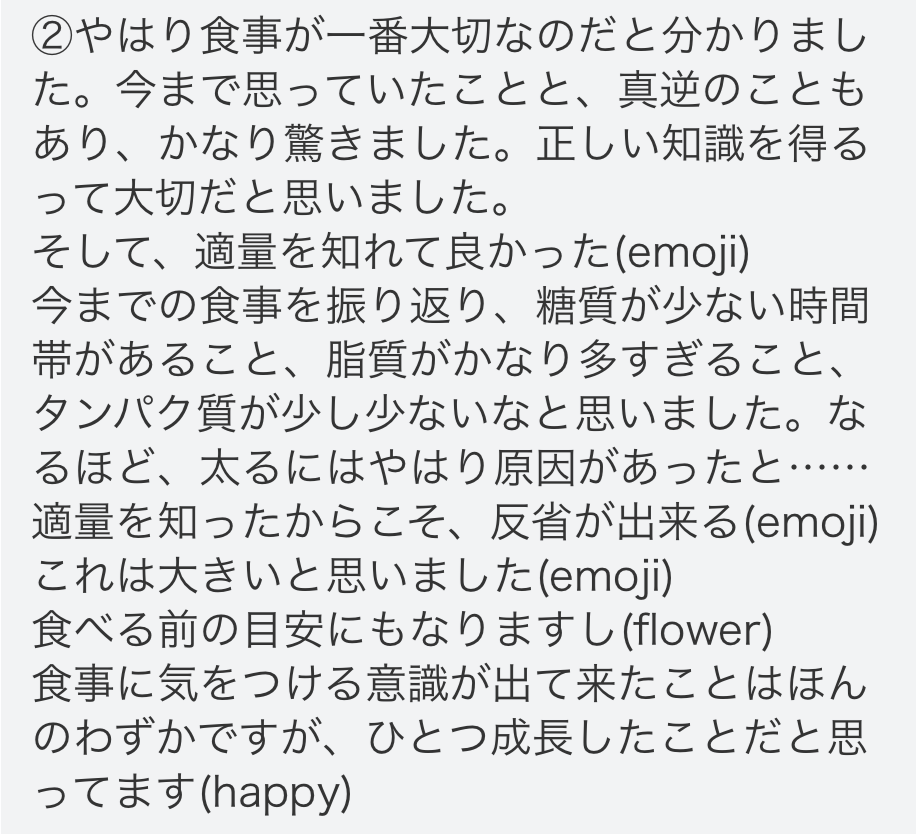 ②やはり食事が一番大切なのだと分かりました。今まで思っていたことと、真逆のこともあり、かなり驚きました。正しい知識を得るって大切だと思いました。
そして、適量を知れて良かった(emoji)
今までの食事を振り返り、糖質が少ない時間帯があること、脂質がかなり多すぎること、タンパク質が少し少ないなと思いました。なるほど、太るにはやはり原因があったと……
適量を知ったからこそ、反省が出来る(emoji)
これは大きいと思いました(emoji)
食べる前の目安にもなりますし(flower)
食事に気をつける意識が出て来たことはほんのわずかですが、ひとつ成長したことだと思ってます(happy)